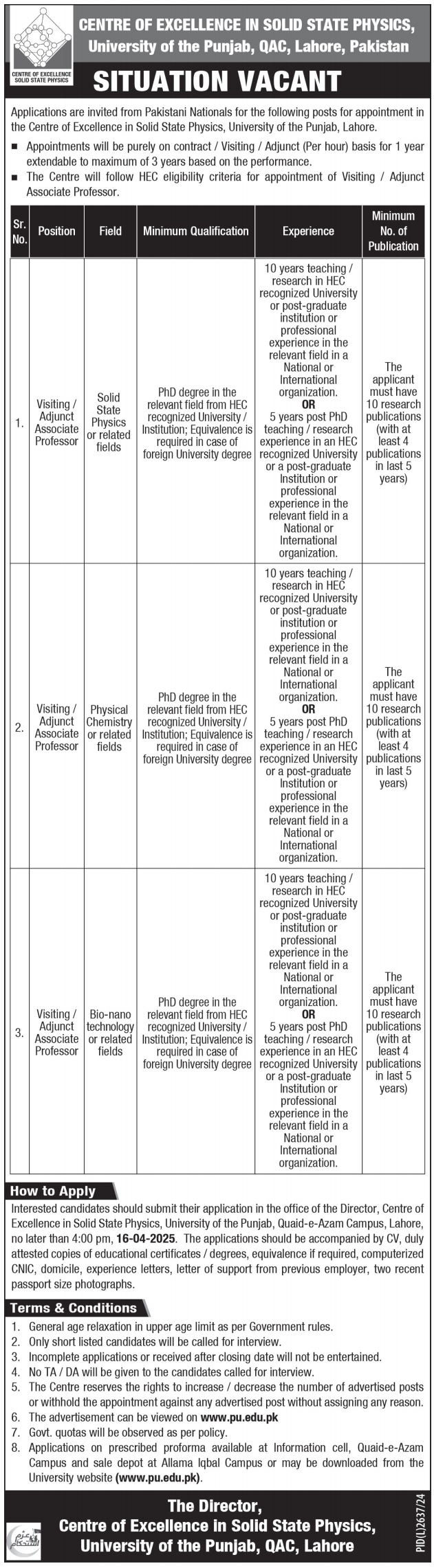 CENTRE OF EXCELLENCE SOLID STATE PHYSICS

CENTRE OF EXCELLENCE IN SOLID STATE PHYSICS, University of the Punjab, QAC, Lahore, Pakistan

SITUATION VACANT

Applications are invited from Pakistani Nationals for the following posts for appointment in the Centre of Excellence in Solid State Physics, University of the Punjab, Lahore.

■ Appointments will be purely on contract / Visiting / Adjunct (Per hour) basis for 1 year extendable to maximum of 3 years based on the performance.
■ The Centre will follow HEC eligibility criteria for appointment of Visiting / Adjunct Associate Professor.

| Sr. No. | Position | Field | Minimum Qualification | Experience | Minimum No. of Publication |
|---|---|---|---|---|---|
| 1. | Visiting / Adjunct Associate Professor | Solid State Physics or related fields | PhD degree in the relevant field from HEC recognized University / Institution; Equivalence is required in case of foreign University degree | 10 years teaching / research in HEC recognized University or post-graduate institution or professional experience in the relevant field in a National or International organization. OR 5 years post PhD teaching / research experience in an HEC recognized University or a post-graduate Institution or professional experience in the relevant field in a National or International organization. | The applicant must have 10 research publications (with at least 4 publications in last 5 years) |
| 2. | Visiting / Adjunct Associate Professor | Physical Chemistry or related fields | PhD degree in the relevant field from HEC recognized University / Institution; Equivalence is required in case of foreign University degree | 10 years teaching / research in HEC recognized University or post-graduate institution or professional experience in the relevant field in a National or International organization. OR 5 years post PhD teaching / research experience in an HEC recognized University or a post-graduate Institution or professional experience in the relevant field in a National or International organization. | The applicant must have 10 research publications (with at least 4 publications in last 5 years) |
| 3. | Visiting / Adjunct Associate Professor | Bio-nano technology or related fields | PhD degree in the relevant field from HEC recognized University / Institution; Equivalence is required in case of foreign University degree | 10 years teaching / research in HEC recognized University or post-graduate institution or professional experience in the relevant field in a National or International organization. OR 5 years post PhD teaching / research experience in an HEC recognized University or a post-graduate Institution or professional experience in the relevant field in a National or International organization. | The applicant must have 10 research publications (with at least 4 publications in last 5 years) |

How to Apply

Interested candidates should submit their application in the office of the Director, Centre of Excellence in Solid State Physics, University of the Punjab, Quaid-e-Azam Campus, Lahore, no later than 4:00 pm, 16-04-2025. The applications should be accompanied by CV, duly attested copies of educational certificates / degrees, equivalence if required, computerized CNIC, domicile, experience letters, letter of support from previous employer, two recent passport size photographs.

Terms & Conditions

1. General age relaxation in upper age limit as per Government rules.
2. Only short listed candidates will be called for interview.
3. Incomplete applications or received after closing date will not be entertained.
4. No TA / DA will be given to the candidates called for interview.
5. The Centre reserves the rights to increase / decrease the number of advertised posts or withhold the appointment against any advertised post without assigning any reason.
6. The advertisement can be viewed on www.pu.edu.pk
7. Govt. quotas will be observed as per policy.
8. Applications on prescribed proforma available at Information cell, Quaid-e-Azam Campus and sale depot at Allama Iqbal Campus or may be downloaded from the University website (www.pu.edu.pk).

The Director,
Centre of Excellence in Solid State Physics,
University of the Punjab, QAC, Lahore

PID(L)2637/24